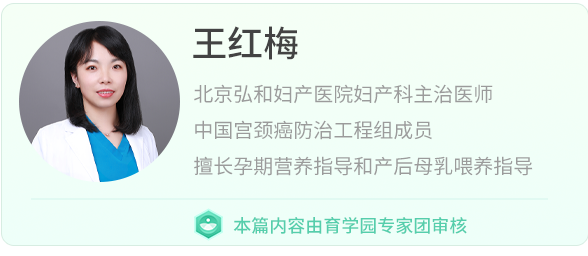 王红梅

北京弘和妇产医院妇产科主治医师

中国宫颈癌防治工程组成员

擅长孕期营养指导和产后母乳喂养指导

本篇内容由育学园专家团审核